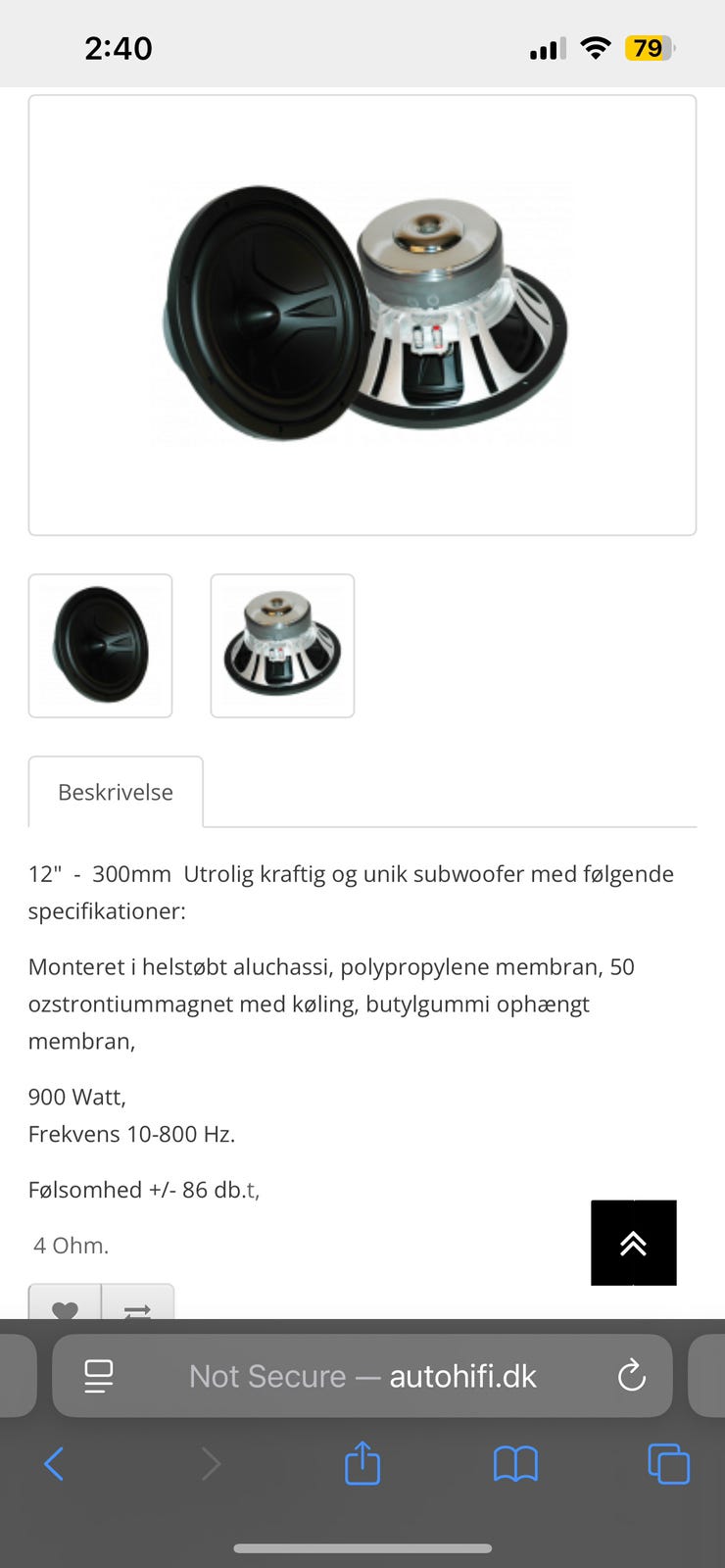 2:40

79

Beskrivelse

12" - 300mm Utrolig kraftig og unik subwoofer med følgende specifikationer:

Monteret i helstøbt aluchassi, polypropylene membran, 50 ozstrontiummagnet med køling, butylgummi ophængt membran,

900 Watt,
Frekvens 10-800 Hz.

Følsomhed +/- 86 db.t,

4 Ohm.

Not Secure — autohifi.dk